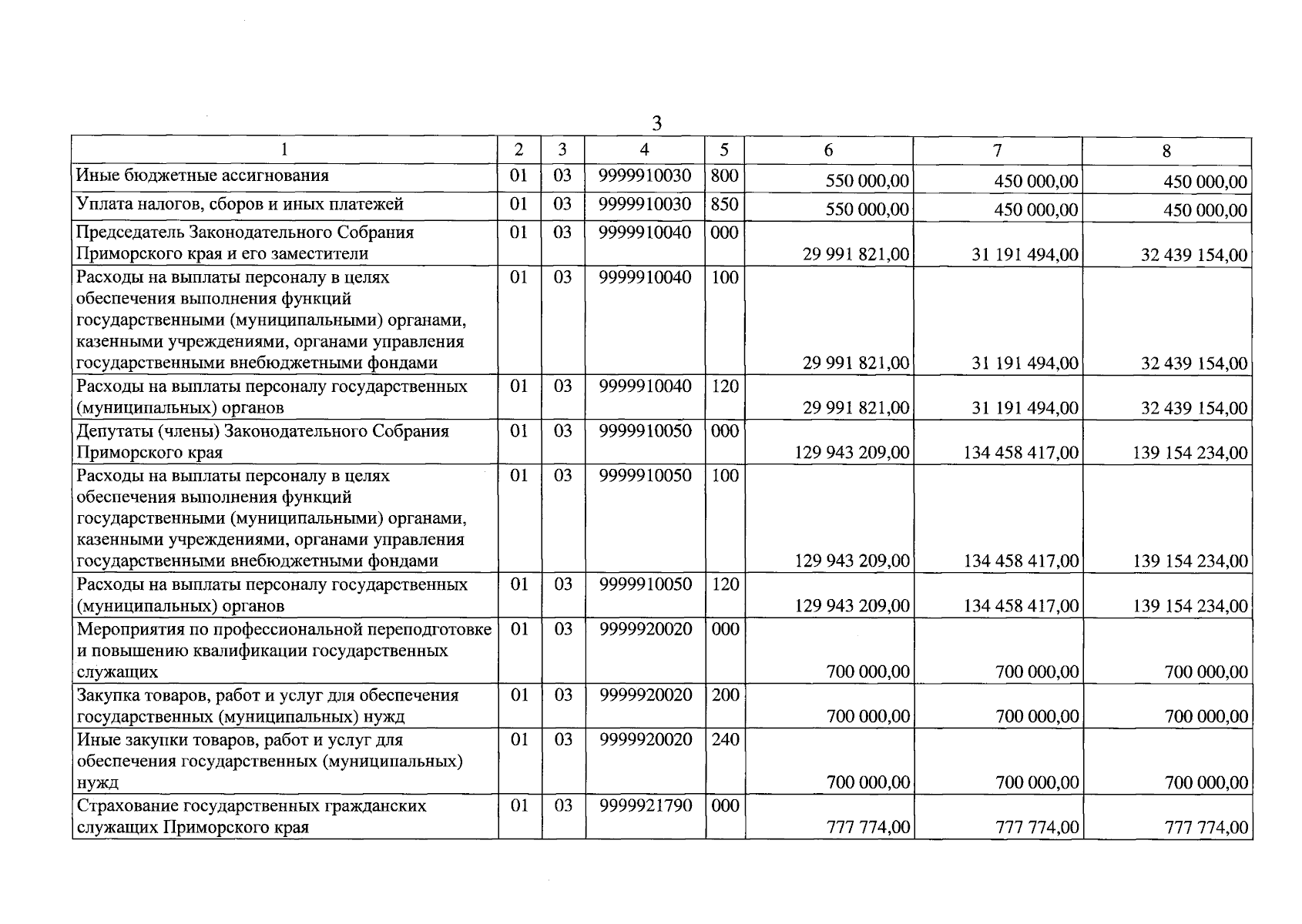 3

| 1 | 2 | 3 | 4 | 5 | 6 | 7 | 8 |
|---|---|---|---|---|---|---|---|
| Иные бюджетные ассигнования | 01 | 03 | 9999910030 | 800 | 550 000,00 | 450 000,00 | 450 000,00 |
| Уплата налогов, сборов и иных платежей | 01 | 03 | 9999910030 | 850 | 550 000,00 | 450 000,00 | 450 000,00 |
| Председатель Законодательного Собрания Приморского края и его заместители | 01 | 03 | 9999910040 | 000 | 29 991 821,00 | 31 191 494,00 | 32 439 154,00 |
| Расходы на выплаты персоналу в целях обеспечения выполнения функций государственными (муниципальными) органами, казенными учреждениями, органами управления государственными внебюджетными фондами | 01 | 03 | 9999910040 | 100 | 29 991 821,00 | 31 191 494,00 | 32 439 154,00 |
| Расходы на выплаты персоналу государственных (муниципальных) органов | 01 | 03 | 9999910040 | 120 | 29 991 821,00 | 31 191 494,00 | 32 439 154,00 |
| Депутаты (члены) Законодательного Собрания Приморского края | 01 | 03 | 9999910050 | 000 | 129 943 209,00 | 134 458 417,00 | 139 154 234,00 |
| Расходы на выплаты персоналу в целях обеспечения выполнения функций государственными (муниципальными) органами, казенными учреждениями, органами управления государственными внебюджетными фондами | 01 | 03 | 9999910050 | 100 | 129 943 209,00 | 134 458 417,00 | 139 154 234,00 |
| Расходы на выплаты персоналу государственных (муниципальных) органов | 01 | 03 | 9999910050 | 120 | 129 943 209,00 | 134 458 417,00 | 139 154 234,00 |
| Мероприятия по профессиональной переподготовке и повышению квалификации государственных служащих | 01 | 03 | 9999920020 | 000 | 700 000,00 | 700 000,00 | 700 000,00 |
| Закупка товаров, работ и услуг для обеспечения государственных (муниципальных) нужд | 01 | 03 | 9999920020 | 200 | 700 000,00 | 700 000,00 | 700 000,00 |
| Иные закупки товаров, работ и услуг для обеспечения государственных (муниципальных) нужд | 01 | 03 | 9999920020 | 240 | 700 000,00 | 700 000,00 | 700 000,00 |
| Страхование государственных гражданских служащих Приморского края | 01 | 03 | 9999921790 | 000 | 777 774,00 | 777 774,00 | 777 774,00 |